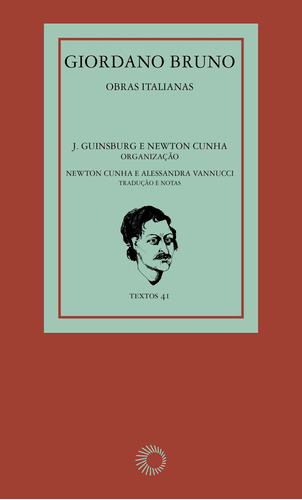 GIORDANO BRUNO

OBRAS ITALIANAS

J. GUINSBURG E NEWTON CUNHA
ORGANIZAÇÃO

NEWTON CUNHA E ALESSANDRA VANNUCCI
TRADUÇÃO E NOTAS

TEXTOS 41